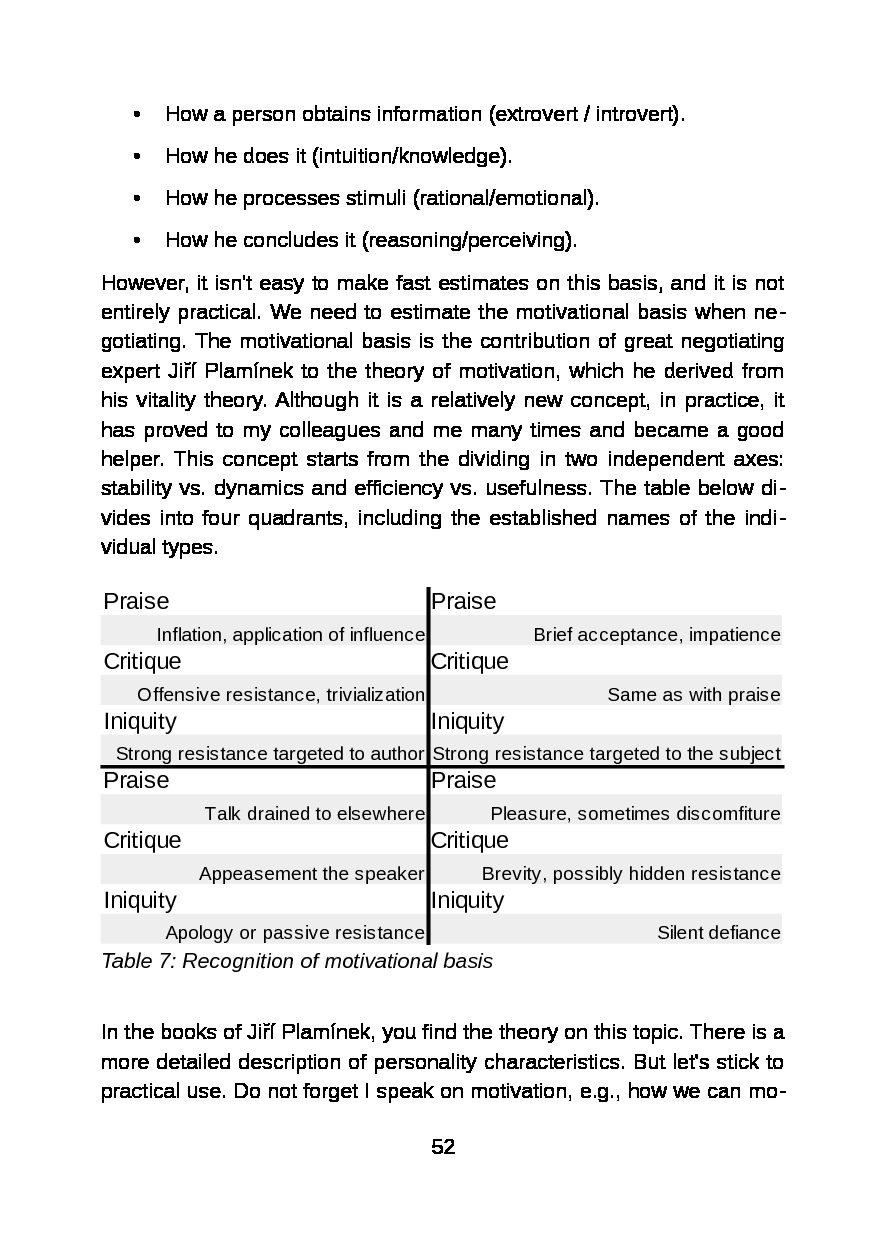 • How a person obtains information (extrovert / introvert).

• How he does it (intuition/knowledge).

• How he processes stimuli (rational/emotional).

• How he concludes it (reasoning/perceiving).

However, it isn't easy to make fast estimates on this basis, and it is not entirely practical. We need to estimate the motivational basis when negotiating. The motivational basis is the contribution of great negotiating expert Jiří Plamínek to the theory of motivation, which he derived from his vitality theory. Although it is a relatively new concept, in practice, it has proved to my colleagues and me many times and became a good helper. This concept starts from the dividing in two independent axes: stability vs. dynamics and efficiency vs. usefulness. The table below divides into four quadrants, including the established names of the individual types.

| | |
|---|---|
| Praise | Praise |
| Inflation, application of influence | Brief acceptance, impatience |
| Critique | Critique |
| Offensive resistance, trivialization | Same as with praise |
| Iniquity | Iniquity |
| Strong resistance targeted to author | Strong resistance targeted to the subject |
| Praise | Praise |
| Talk drained to elsewhere | Pleasure, sometimes discomfiture |
| Critique | Critique |
| Appeasement the speaker | Brevity, possibly hidden resistance |
| Iniquity | Iniquity |
| Apology or passive resistance | Silent defiance |

Table 7: Recognition of motivational basis

In the books of Jiří Plamínek, you find the theory on this topic. There is a more detailed description of personality characteristics. But let's stick to practical use. Do not forget I speak on motivation, e.g., how we can mo-

52